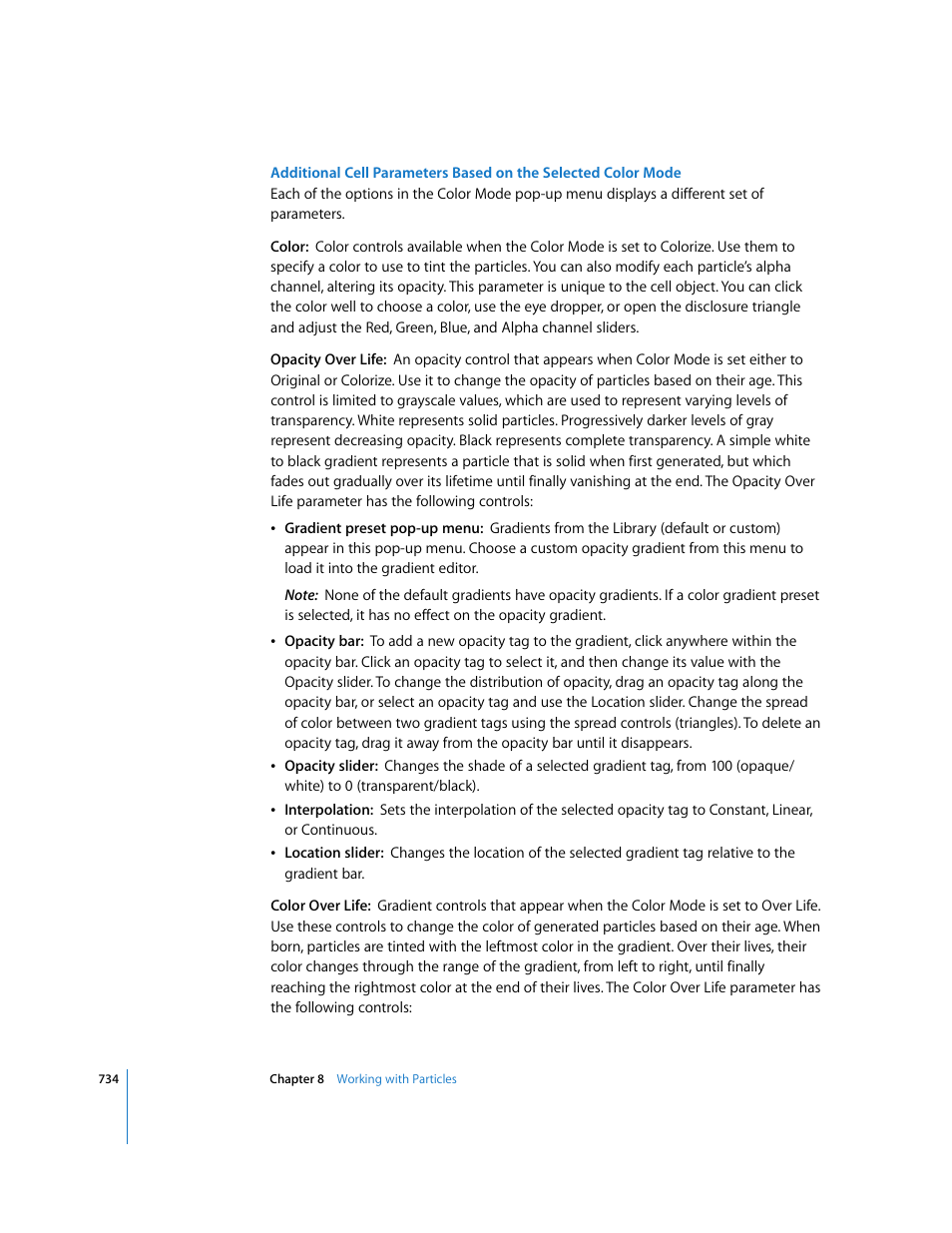 Additional Cell Parameters Based on the Selected Color Mode
Each of the options in the Color Mode pop-up menu displays a different set of parameters.

Color: Color controls available when the Color Mode is set to Colorize. Use them to specify a color to use to tint the particles. You can also modify each particle's alpha channel, altering its opacity. This parameter is unique to the cell object. You can click the color well to choose a color, use the eye dropper, or open the disclosure triangle and adjust the Red, Green, Blue, and Alpha channel sliders.

Opacity Over Life: An opacity control that appears when Color Mode is set either to Original or Colorize. Use it to change the opacity of particles based on their age. This control is limited to grayscale values, which are used to represent varying levels of transparency. White represents solid particles. Progressively darker levels of gray represent decreasing opacity. Black represents complete transparency. A simple white to black gradient represents a particle that is solid when first generated, but which fades out gradually over its lifetime until finally vanishing at the end. The Opacity Over Life parameter has the following controls:

• Gradient preset pop-up menu: Gradients from the Library (default or custom) appear in this pop-up menu. Choose a custom opacity gradient from this menu to load it into the gradient editor.

Note: None of the default gradients have opacity gradients. If a color gradient preset is selected, it has no effect on the opacity gradient.

• Opacity bar: To add a new opacity tag to the gradient, click anywhere within the opacity bar. Click an opacity tag to select it, and then change its value with the Opacity slider. To change the distribution of opacity, drag an opacity tag along the opacity bar, or select an opacity tag and use the Location slider. Change the spread of color between two gradient tags using the spread controls (triangles). To delete an opacity tag, drag it away from the opacity bar until it disappears.
• Opacity slider: Changes the shade of a selected gradient tag, from 100 (opaque/white) to 0 (transparent/black).
• Interpolation: Sets the interpolation of the selected opacity tag to Constant, Linear, or Continuous.
• Location slider: Changes the location of the selected gradient tag relative to the gradient bar.

Color Over Life: Gradient controls that appear when the Color Mode is set to Over Life. Use these controls to change the color of generated particles based on their age. When born, particles are tinted with the leftmost color in the gradient. Over their lives, their color changes through the range of the gradient, from left to right, until finally reaching the rightmost color at the end of their lives. The Color Over Life parameter has the following controls:

734 Chapter 8 Working with Particles